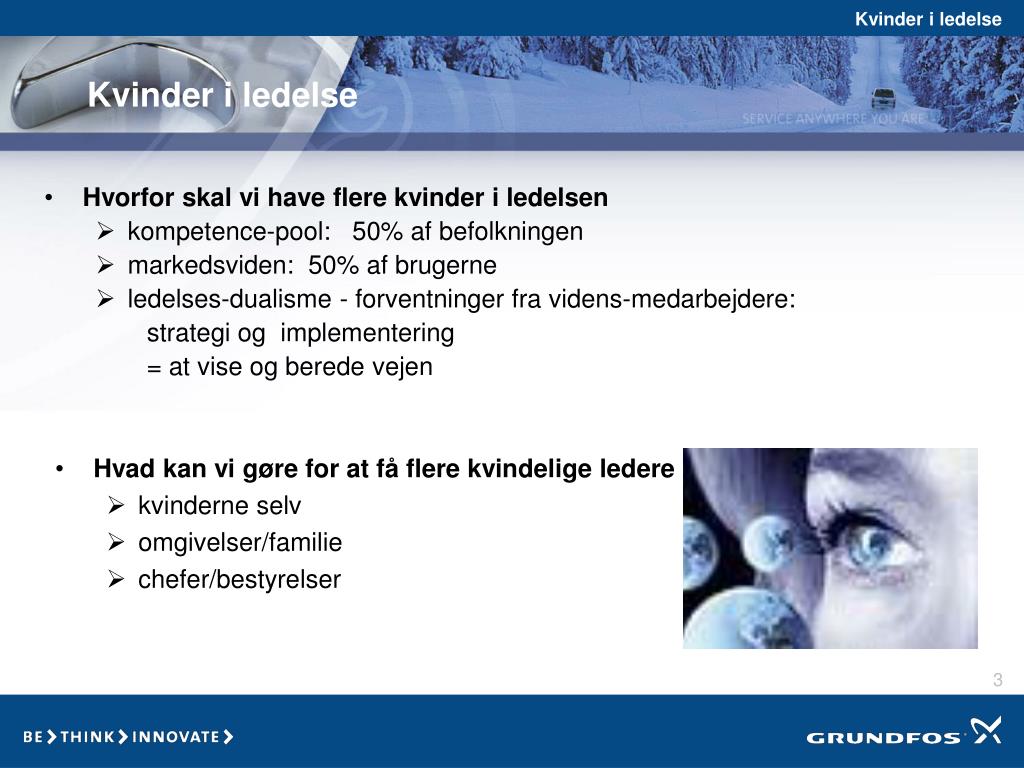 Kvinder i ledelse

Kvinder i ledelse

SERVICE ANYWHERE YOU ARE

• Hvorfor skal vi have flere kvinder i ledelsen
  ➢ kompetence-pool: 50% af befolkningen
  ➢ markedsviden: 50% af brugerne
  ➢ ledelses-dualisme - forventninger fra videns-medarbejdere:
     strategi og implementering
     = at vise og berede vejen

• Hvad kan vi gøre for at få flere kvindelige ledere
  ➢ kvinderne selv
  ➢ omgivelser/familie
  ➢ chefer/bestyrelser

3

BE > THINK > INNOVATE >

GRUNDFOS